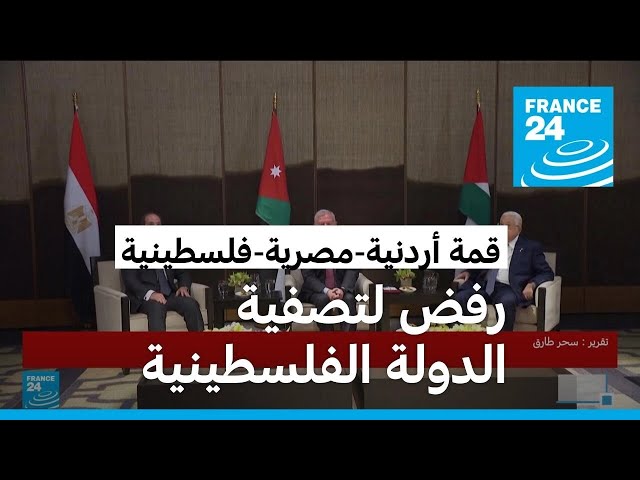 FRANCE 24

قمة أردنية-مصرية-فلسطينية

رفض لتصفية
الدولة الفلسطينية

تقرير : سحر طارق

FRANCE 24